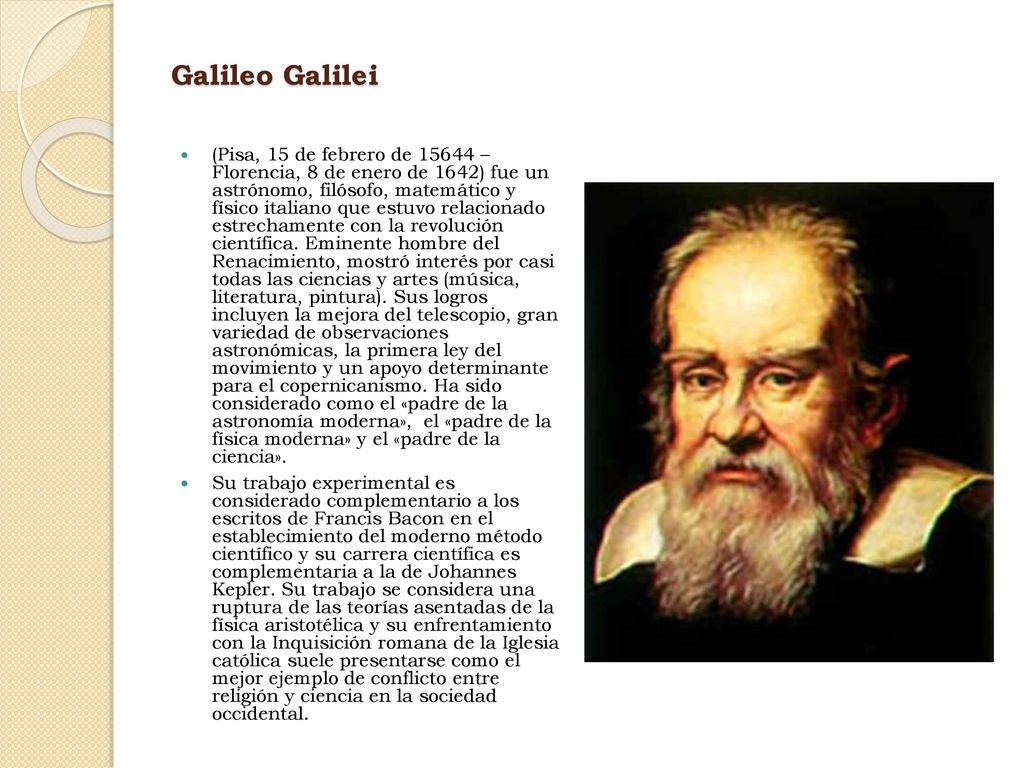 Galileo Galilei

(Pisa, 15 de febrero de 15644 – Florencia, 8 de enero de 1642) fue un astrónomo, filósofo, matemático y físico italiano que estuvo relacionado estrechamente con la revolución científica. Eminente hombre del Renacimiento, mostró interés por casi todas las ciencias y artes (música, literatura, pintura). Sus logros incluyen la mejora del telescopio, gran variedad de observaciones astronómicas, la primera ley del movimiento y un apoyo determinante para el copernicanismo. Ha sido considerado como el «padre de la astronomía moderna», el «padre de la física moderna» y el «padre de la ciencia».

Su trabajo experimental es considerado complementario a los escritos de Francis Bacon en el establecimiento del moderno método científico y su carrera científica es complementaria a la de Johannes Kepler. Su trabajo se considera una ruptura de las teorías asentadas de la física aristotélica y su enfrentamiento con la Inquisición romana de la Iglesia católica suele presentarse como el mejor ejemplo de conflicto entre religión y ciencia en la sociedad occidental.